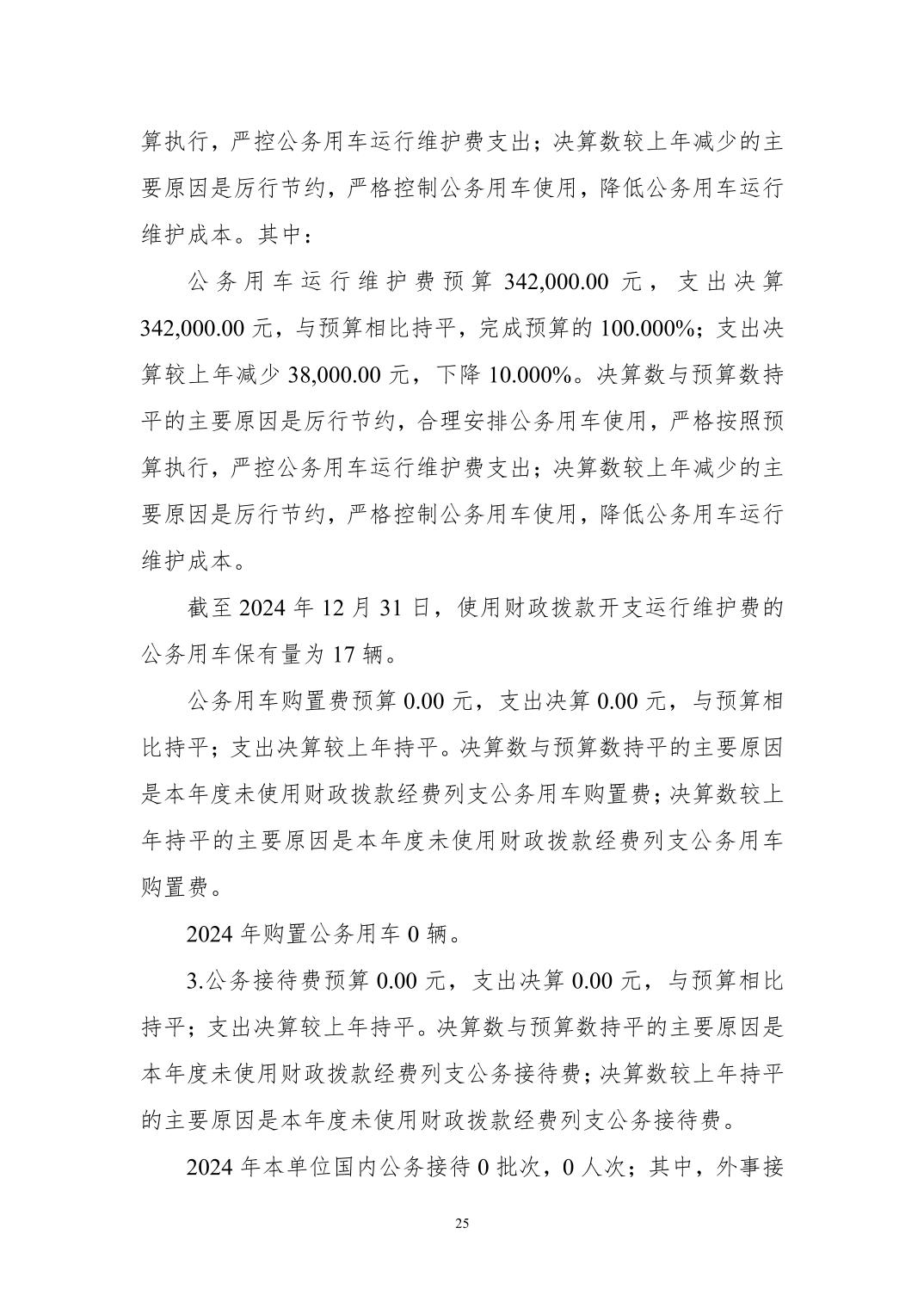 算执行，严控公务用车运行维护费支出；决算数较上年减少的主要原因是厉行节约，严格控制公务用车使用，降低公务用车运行维护成本。其中：

公务用车运行维护费预算 342,000.00 元，支出决算 342,000.00 元，与预算相比持平，完成预算的 100.000%；支出决算较上年减少 38,000.00 元，下降 10.000%。决算数与预算数持平的主要原因是厉行节约，合理安排公务用车使用，严格按照预算执行，严控公务用车运行维护费支出；决算数较上年减少的主要原因是厉行节约，严格控制公务用车使用，降低公务用车运行维护成本。

截至 2024 年 12 月 31 日，使用财政拨款开支运行维护费的公务用车保有量为 17 辆。

公务用车购置费预算 0.00 元，支出决算 0.00 元，与预算相比持平；支出决算较上年持平。决算数与预算数持平的主要原因是本年度未使用财政拨款经费列支公务用车购置费；决算数较上年持平的主要原因是本年度未使用财政拨款经费列支公务用车购置费。

2024 年购置公务用车 0 辆。

3.公务接待费预算 0.00 元，支出决算 0.00 元，与预算相比持平；支出决算较上年持平。决算数与预算数持平的主要原因是本年度未使用财政拨款经费列支公务接待费；决算数较上年持平的主要原因是本年度未使用财政拨款经费列支公务接待费。

2024 年本单位国内公务接待 0 批次，0 人次；其中，外事接

25